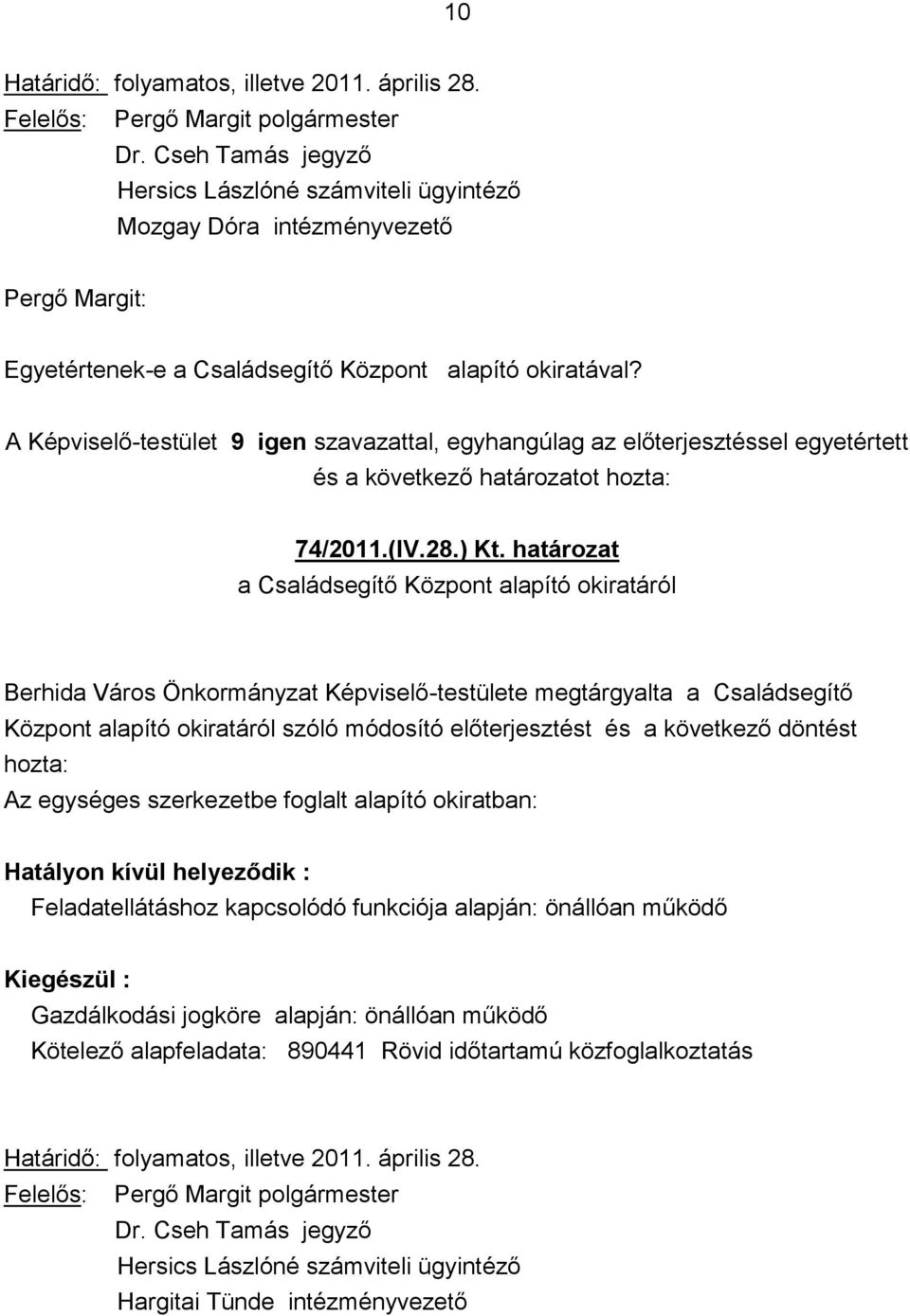 10

Határidő: folyamatos, illetve 2011. április 28.
Felelős: Pergő Margit polgármester
Dr. Cseh Tamás jegyző
Hersics Lászlóné számviteli ügyintéző
Mozgay Dóra intézményvezető

Pergő Margit:

Egyetértenek-e a Családsegítő Központ alapító okiratával?

A Képviselő-testület 9 igen szavazattal, egyhangúlag az előterjesztéssel egyetértett és a következő határozatot hozta:

74/2011.(IV.28.) Kt. határozat
a Családsegítő Központ alapító okiratáról

Berhida Város Önkormányzat Képviselő-testülete megtárgyalta a Családsegítő Központ alapító okiratáról szóló módosító előterjesztést és a következő döntést hozta:
Az egységes szerkezetbe foglalt alapító okiratban:

Hatályon kívül helyeződik :
Feladatellátáshoz kapcsolódó funkciója alapján: önállóan működő

Kiegészül :
Gazdálkodási jogköre alapján: önállóan működő
Kötelező alapfeladata: 890441 Rövid időtartamú közfoglalkoztatás

Határidő: folyamatos, illetve 2011. április 28.
Felelős: Pergő Margit polgármester
Dr. Cseh Tamás jegyző
Hersics Lászlóné számviteli ügyintéző
Hargitai Tünde intézményvezető